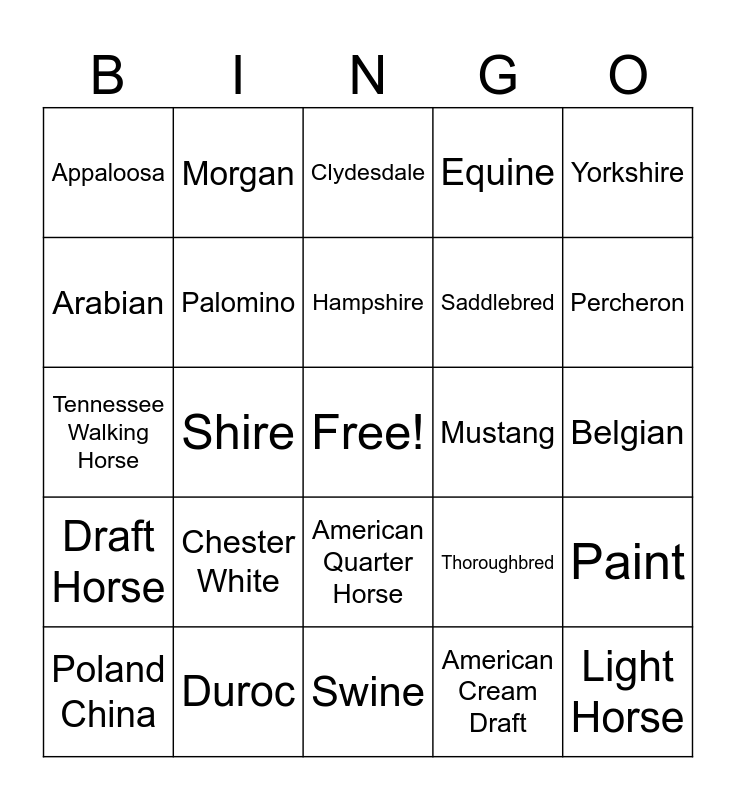 | B | I | N | G | O |
|---|---|---|---|---|
| Appaloosa | Morgan | Clydesdale | Equine | Yorkshire |
| Arabian | Palomino | Hampshire | Saddlebred | Percheron |
| Tennessee Walking Horse | Shire | Free! | Mustang | Belgian |
| Draft Horse | Chester White | American Quarter Horse | Thoroughbred | Paint |
| Poland China | Duroc | Swine | American Cream Draft | Light Horse |